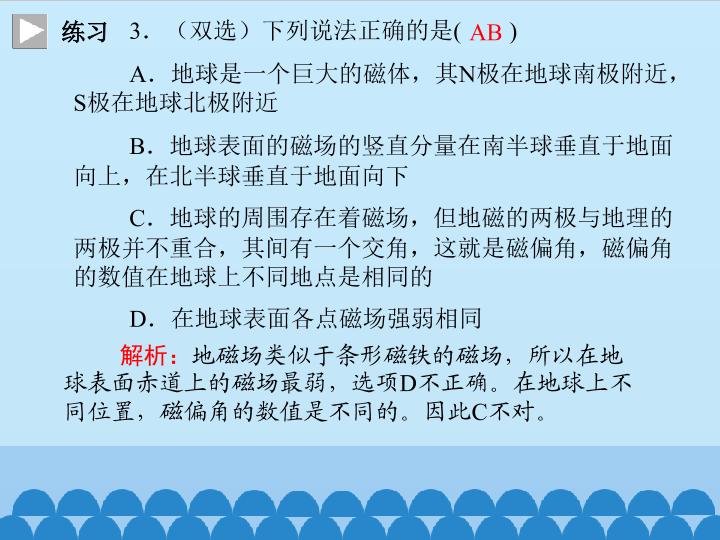 练习 3．（双选）下列说法正确的是( AB )

A．地球是一个巨大的磁体，其N极在地球南极附近，S极在地球北极附近

B．地球表面的磁场的竖直分量在南半球垂直于地面向上，在北半球垂直于地面向下

C．地球的周围存在着磁场，但地磁的两极与地理的两极并不重合，其间有一个交角，这就是磁偏角，磁偏角的数值在地球上不同地点是相同的

D．在地球表面各点磁场强弱相同

解析：地磁场类似于条形磁铁的磁场，所以在地球表面赤道上的磁场最弱，选项D不正确。在地球上不同位置，磁偏角的数值是不同的。因此C不对。